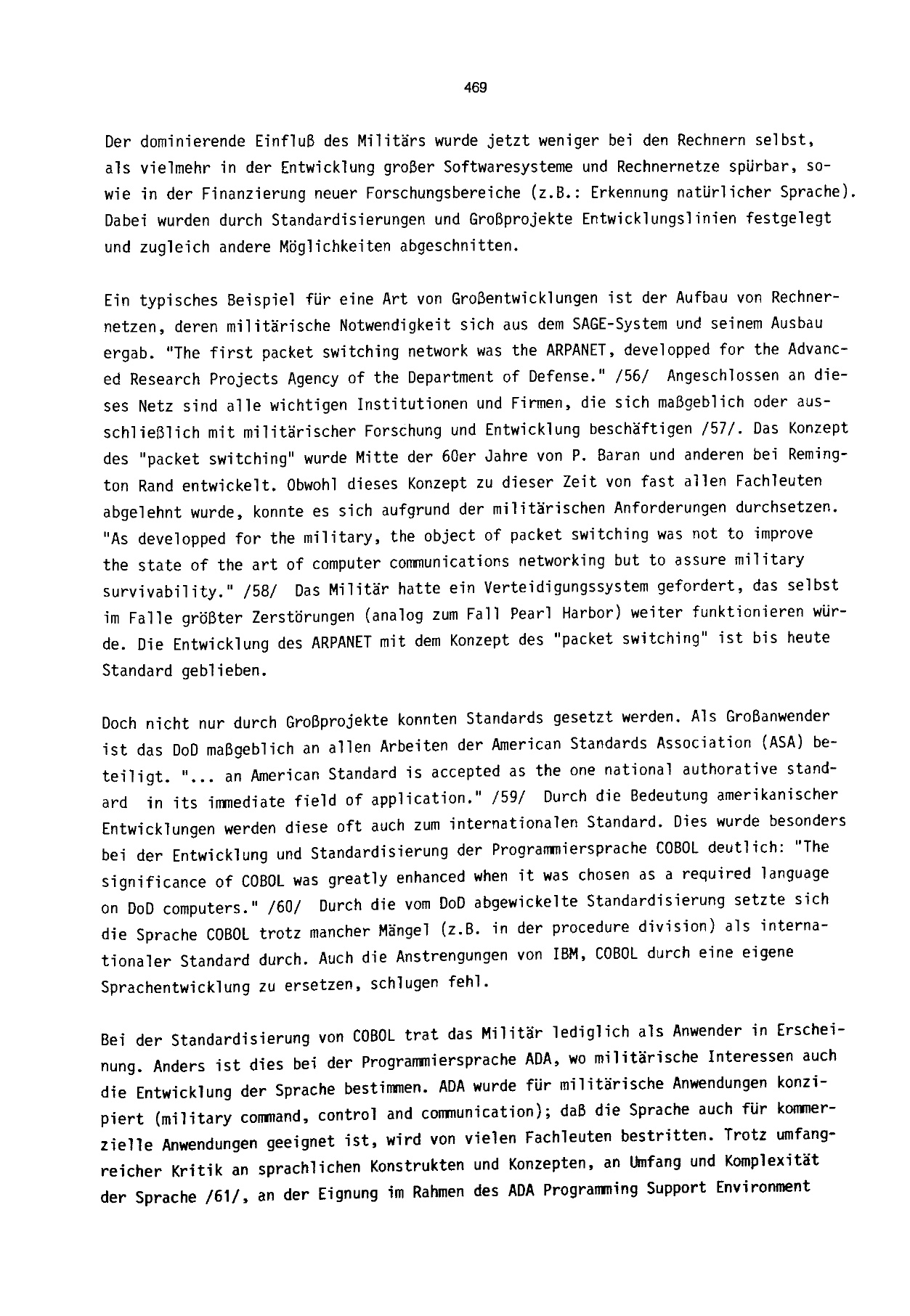 469

Der dominierende Einfluß des Militärs wurde jetzt weniger bei den Rechnern selbst, als vielmehr in der Entwicklung großer Softwaresysteme und Rechnernetze spürbar, sowie in der Finanzierung neuer Forschungsbereiche (z.B.: Erkennung natürlicher Sprache). Dabei wurden durch Standardisierungen und Großprojekte Entwicklungslinien festgelegt und zugleich andere Möglichkeiten abgeschnitten.

Ein typisches Beispiel für eine Art von Großentwicklungen ist der Aufbau von Rechnernetzen, deren militärische Notwendigkeit sich aus dem SAGE-System und seinem Ausbau ergab. "The first packet switching network was the ARPANET, developped for the Advanced Research Projects Agency of the Department of Defense." /56/ Angeschlossen an dieses Netz sind alle wichtigen Institutionen und Firmen, die sich maßgeblich oder ausschließlich mit militärischer Forschung und Entwicklung beschäftigen /57/. Das Konzept des "packet switching" wurde Mitte der 60er Jahre von P. Baran und anderen bei Remington Rand entwickelt. Obwohl dieses Konzept zu dieser Zeit von fast allen Fachleuten abgelehnt wurde, konnte es sich aufgrund der militärischen Anforderungen durchsetzen. "As developped for the military, the object of packet switching was not to improve the state of the art of computer communications networking but to assure military survivability." /58/ Das Militär hatte ein Verteidigungssystem gefordert, das selbst im Falle größter Zerstörungen (analog zum Fall Pearl Harbor) weiter funktionieren würde. Die Entwicklung des ARPANET mit dem Konzept des "packet switching" ist bis heute Standard geblieben.

Doch nicht nur durch Großprojekte konnten Standards gesetzt werden. Als Großanwender ist das DoD maßgeblich an allen Arbeiten der American Standards Association (ASA) beteiligt. "... an American Standard is accepted as the one national authorative standard in its immediate field of application." /59/ Durch die Bedeutung amerikanischer Entwicklungen werden diese oft auch zum internationalen Standard. Dies wurde besonders bei der Entwicklung und Standardisierung der Programmiersprache COBOL deutlich: "The significance of COBOL was greatly enhanced when it was chosen as a required language on DoD computers." /60/ Durch die vom DoD abgewickelte Standardisierung setzte sich die Sprache COBOL trotz mancher Mängel (z.B. in der procedure division) als internationaler Standard durch. Auch die Anstrengungen von IBM, COBOL durch eine eigene Sprachentwicklung zu ersetzen, schlugen fehl.

Bei der Standardisierung von COBOL trat das Militär lediglich als Anwender in Erscheinung. Anders ist dies bei der Programmiersprache ADA, wo militärische Interessen auch die Entwicklung der Sprache bestimmen. ADA wurde für militärische Anwendungen konzipiert (military command, control and communication); daß die Sprache auch für kommerzielle Anwendungen geeignet ist, wird von vielen Fachleuten bestritten. Trotz umfangreicher Kritik an sprachlichen Konstrukten und Konzepten, an Umfang und Komplexität der Sprache /61/, an der Eignung im Rahmen des ADA Programming Support Environment